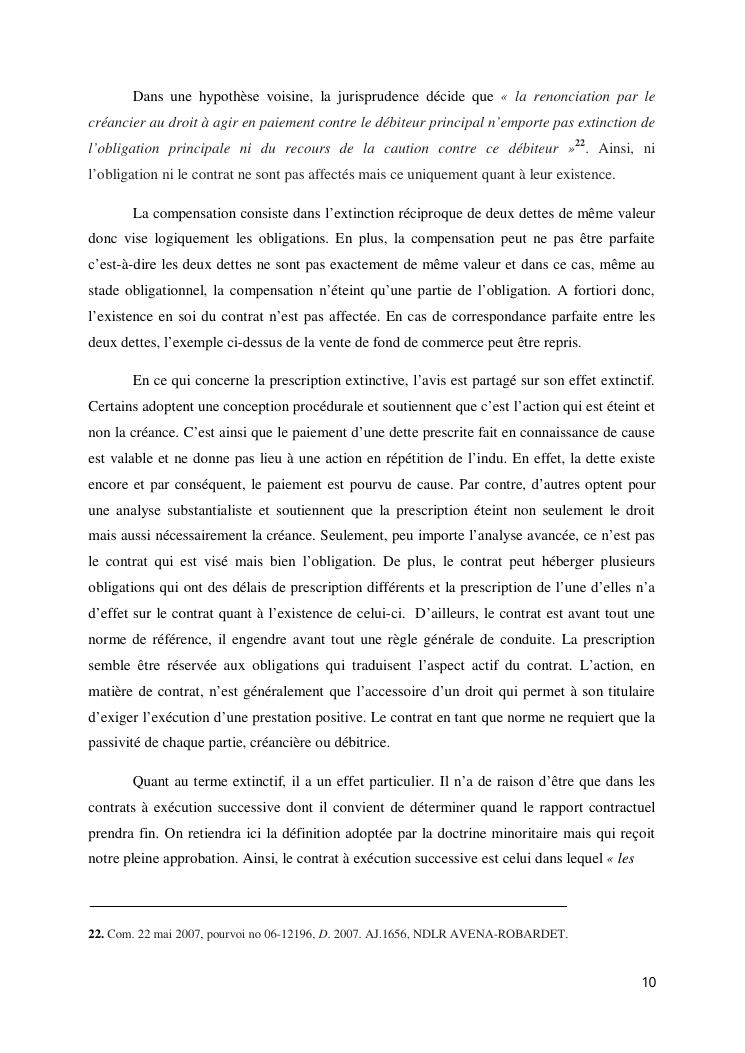 Dans une hypothèse voisine, la jurisprudence décide que « la renonciation par le créancier au droit à agir en paiement contre le débiteur principal n'emporte pas extinction de l'obligation principale ni du recours de la caution contre ce débiteur »$^{22}$. Ainsi, ni l'obligation ni le contrat ne sont pas affectés mais ce uniquement quant à leur existence.

La compensation consiste dans l'extinction réciproque de deux dettes de même valeur donc vise logiquement les obligations. En plus, la compensation peut ne pas être parfaite c'est-à-dire les deux dettes ne sont pas exactement de même valeur et dans ce cas, même au stade obligationnel, la compensation n'éteint qu'une partie de l'obligation. A fortiori donc, l'existence en soi du contrat n'est pas affectée. En cas de correspondance parfaite entre les deux dettes, l'exemple ci-dessus de la vente de fond de commerce peut être repris.

En ce qui concerne la prescription extinctive, l'avis est partagé sur son effet extinctif. Certains adoptent une conception procédurale et soutiennent que c'est l'action qui est éteint et non la créance. C'est ainsi que le paiement d'une dette prescrite fait en connaissance de cause est valable et ne donne pas lieu à une action en répétition de l'indu. En effet, la dette existe encore et par conséquent, le paiement est pourvu de cause. Par contre, d'autres optent pour une analyse substantialiste et soutiennent que la prescription éteint non seulement le droit mais aussi nécessairement la créance. Seulement, peu importe l'analyse avancée, ce n'est pas le contrat qui est visé mais bien l'obligation. De plus, le contrat peut héberger plusieurs obligations qui ont des délais de prescription différents et la prescription de l'une d'elles n'a d'effet sur le contrat quant à l'existence de celui-ci. D'ailleurs, le contrat est avant tout une norme de référence, il engendre avant tout une règle générale de conduite. La prescription semble être réservée aux obligations qui traduisent l'aspect actif du contrat. L'action, en matière de contrat, n'est généralement que l'accessoire d'un droit qui permet à son titulaire d'exiger l'exécution d'une prestation positive. Le contrat en tant que norme ne requiert que la passivité de chaque partie, créancière ou débitrice.

Quant au terme extinctif, il a un effet particulier. Il n'a de raison d'être que dans les contrats à exécution successive dont il convient de déterminer quand le rapport contractuel prendra fin. On retiendra ici la définition adoptée par la doctrine minoritaire mais qui reçoit notre pleine approbation. Ainsi, le contrat à exécution successive est celui dans lequel « les

22. Com. 22 mai 2007, pourvoi no 06-12196, D. 2007. AJ.1656, NDLR AVENA-ROBARDET.

10